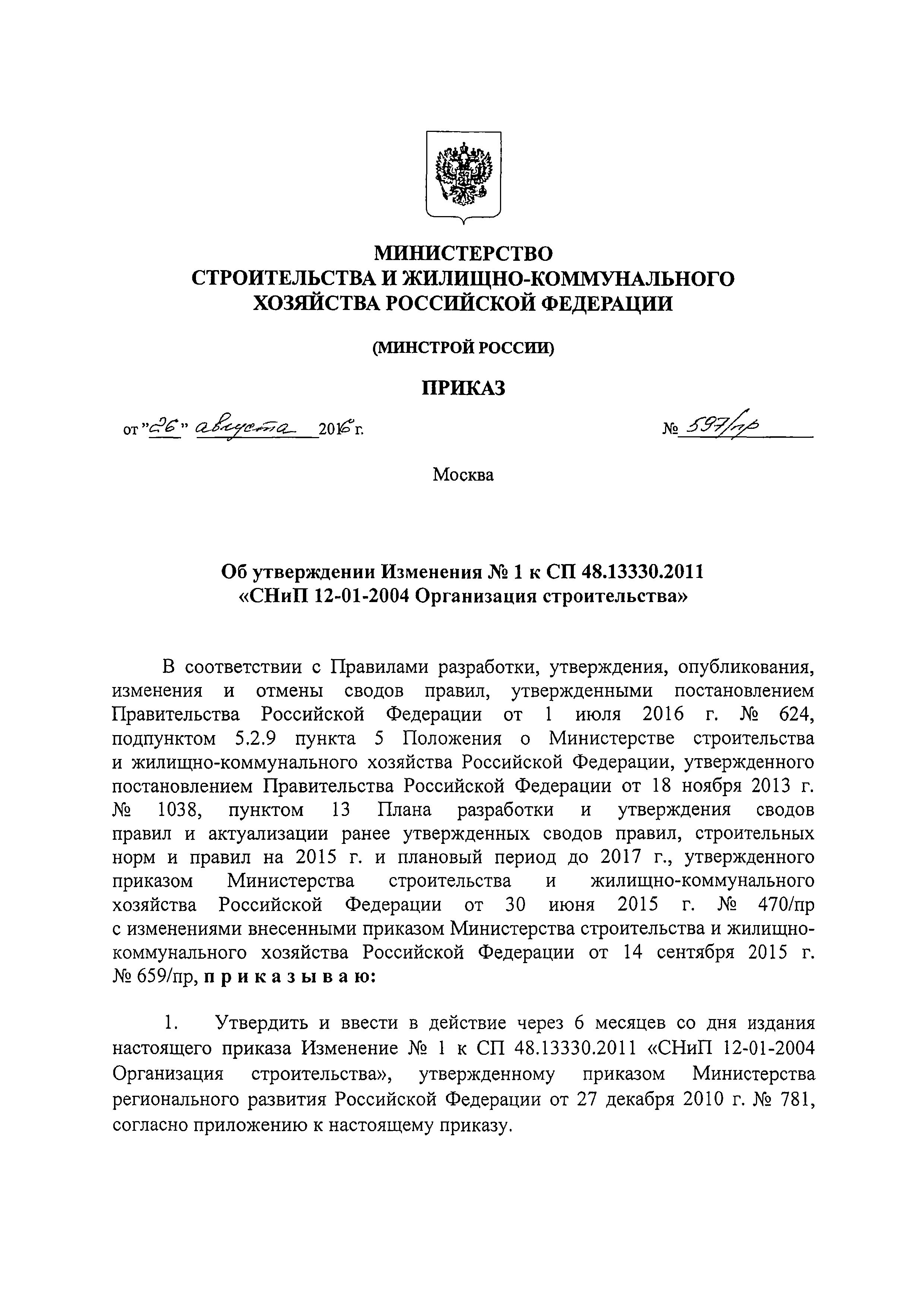 МИНИСТЕРСТВО
СТРОИТЕЛЬСТВА И ЖИЛИЩНО-КОММУНАЛЬНОГО ХОЗЯЙСТВА РОССИЙСКОЙ ФЕДЕРАЦИИ

(МИНСТРОЙ РОССИИ)

ПРИКАЗ

от "26" августа 2016 г. № 597/пр

Москва

Об утверждении Изменения № 1 к СП 48.13330.2011 «СНиП 12-01-2004 Организация строительства»

В соответствии с Правилами разработки, утверждения, опубликования, изменения и отмены сводов правил, утвержденными постановлением Правительства Российской Федерации от 1 июля 2016 г. № 624, подпунктом 5.2.9 пункта 5 Положения о Министерстве строительства и жилищно-коммунального хозяйства Российской Федерации, утвержденного постановлением Правительства Российской Федерации от 18 ноября 2013 г. № 1038, пунктом 13 Плана разработки и утверждения сводов правил и актуализации ранее утвержденных сводов правил, строительных норм и правил на 2015 г. и плановый период до 2017 г., утвержденного приказом Министерства строительства и жилищно-коммунального хозяйства Российской Федерации от 30 июня 2015 г. № 470/пр с изменениями внесенными приказом Министерства строительства и жилищно-коммунального хозяйства Российской Федерации от 14 сентября 2015 г. № 659/пр, п р и к а з ы в а ю:

1. Утвердить и ввести в действие через 6 месяцев со дня издания настоящего приказа Изменение № 1 к СП 48.13330.2011 «СНиП 12-01-2004 Организация строительства», утвержденному приказом Министерства регионального развития Российской Федерации от 27 декабря 2010 г. № 781, согласно приложению к настоящему приказу.